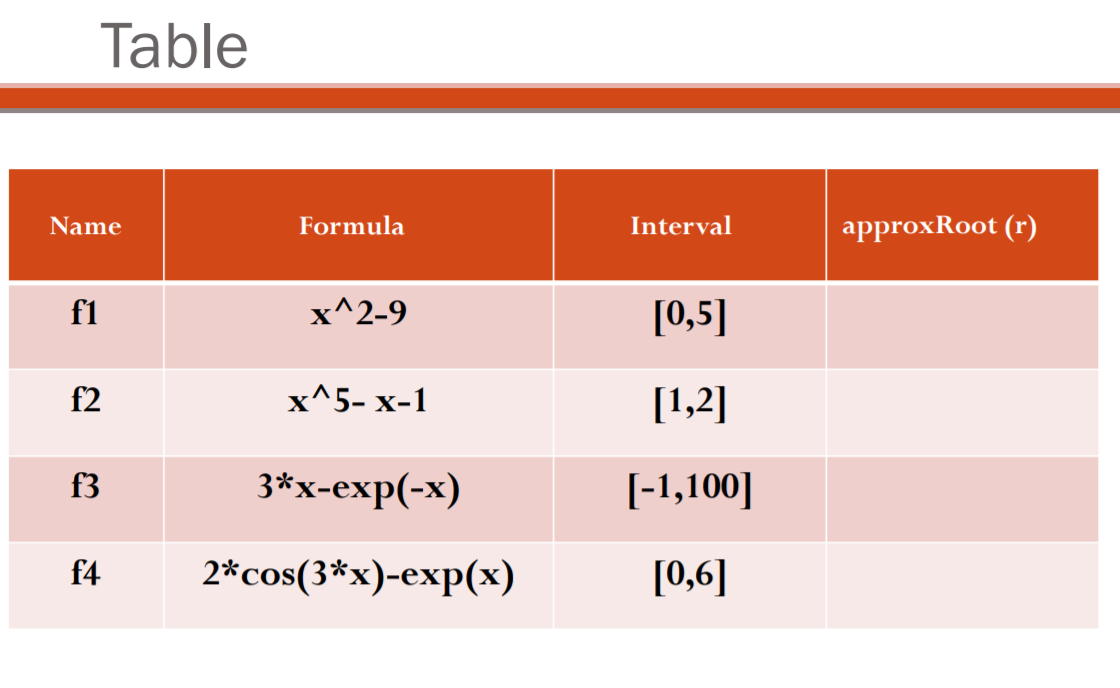 Table

| Name | Formula | Interval | approxRoot (r) |
|---|---|---|---|
| f1 | x^2-9 | [0,5] | |
| f2 | x^5- x-1 | [1,2] | |
| f3 | 3*x-exp(-x) | [-1,100] | |
| f4 | 2*cos(3*x)-exp(x) | [0,6] | |